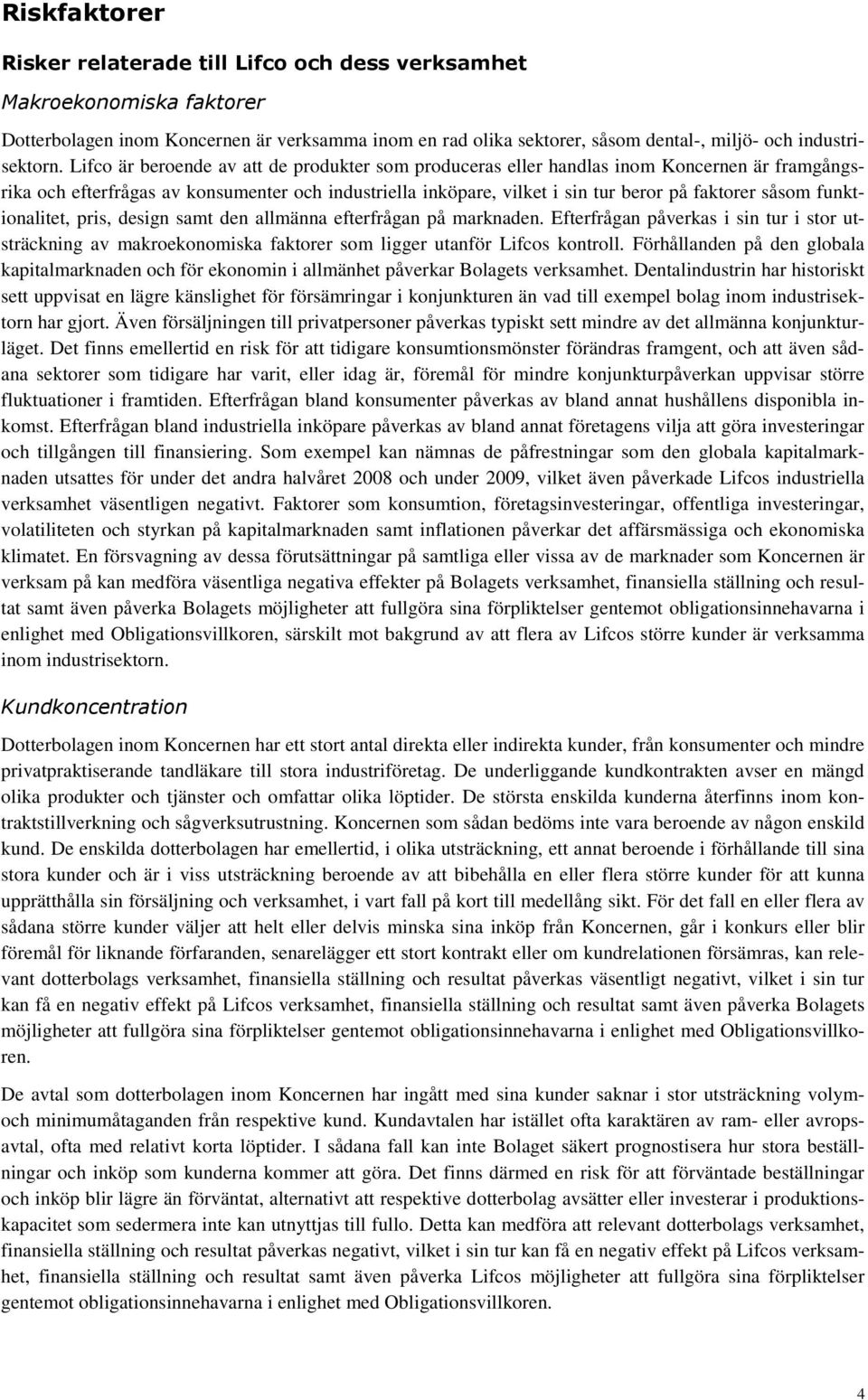 Riskfaktorer

Risker relaterade till Lifco och dess verksamhet

Makroekonomiska faktorer

Dotterbolagen inom Koncernen är verksamma inom en rad olika sektorer, såsom dental-, miljö- och industrisektorn. Lifco är beroende av att de produkter som produceras eller handlas inom Koncernen är framgångsrika och efterfrågas av konsumenter och industriella inköpare, vilket i sin tur beror på faktorer såsom funktionalitet, pris, design samt den allmänna efterfrågan på marknaden. Efterfrågan påverkas i sin tur i stor utsträckning av makroekonomiska faktorer som ligger utanför Lifcos kontroll. Förhållanden på den globala kapitalmarknaden och för ekonomin i allmänhet påverkar Bolagets verksamhet. Dentalindustrin har historiskt sett uppvisat en lägre känslighet för försämringar i konjunkturen än vad till exempel bolag inom industrisektorn har gjort. Även försäljningen till privatpersoner påverkas typiskt sett mindre av det allmänna konjunkturläget. Det finns emellertid en risk för att tidigare konsumtionsmönster förändras framgent, och att även sådana sektorer som tidigare har varit, eller idag är, föremål för mindre konjunkturpåverkan uppvisar större fluktuationer i framtiden. Efterfrågan bland konsumenter påverkas av bland annat hushållens disponibla inkomst. Efterfrågan bland industriella inköpare påverkas av bland annat företagens vilja att göra investeringar och tillgången till finansiering. Som exempel kan nämnas de påfrestningar som den globala kapitalmarknaden utsattes för under det andra halvåret 2008 och under 2009, vilket även påverkade Lifcos industriella verksamhet väsentligen negativt. Faktorer som konsumtion, företagsinvesteringar, offentliga investeringar, volatiliteten och styrkan på kapitalmarknaden samt inflationen påverkar det affärsmässiga och ekonomiska klimatet. En försvagning av dessa förutsättningar på samtliga eller vissa av de marknader som Koncernen är verksam på kan medföra väsentliga negativa effekter på Bolagets verksamhet, finansiella ställning och resultat samt även påverka Bolagets möjligheter att fullgöra sina förpliktelser gentemot obligationsinnehavarna i enlighet med Obligationsvillkoren, särskilt mot bakgrund av att flera av Lifcos större kunder är verksamma inom industrisektorn.

Kundkoncentration

Dotterbolagen inom Koncernen har ett stort antal direkta eller indirekta kunder, från konsumenter och mindre privatpraktiserande tandläkare till stora industriföretag. De underliggande kundkontrakten avser en mängd olika produkter och tjänster och omfattar olika löptider. De största enskilda kunderna återfinns inom kontraktstillverkning och sågverksutrustning. Koncernen som sådan bedöms inte vara beroende av någon enskild kund. De enskilda dotterbolagen har emellertid, i olika utsträckning, ett annat beroende i förhållande till sina stora kunder och är i viss utsträckning beroende av att bibehålla en eller flera större kunder för att kunna upprätthålla sin försäljning och verksamhet, i vart fall på kort till medellång sikt. För det fall en eller flera av sådana större kunder väljer att helt eller delvis minska sina inköp från Koncernen, går i konkurs eller blir föremål för liknande förfaranden, senarelägger ett stort kontrakt eller om kundrelationen försämras, kan relevant dotterbolags verksamhet, finansiella ställning och resultat påverkas väsentligt negativt, vilket i sin tur kan få en negativ effekt på Lifcos verksamhet, finansiella ställning och resultat samt även påverka Bolagets möjligheter att fullgöra sina förpliktelser gentemot obligationsinnehavarna i enlighet med Obligationsvillkoren.

De avtal som dotterbolagen inom Koncernen har ingått med sina kunder saknar i stor utsträckning volym- och minimumåtaganden från respektive kund. Kundavtalen har istället ofta karaktären av ram- eller avropsavtal, ofta med relativt korta löptider. I sådana fall kan inte Bolaget säkert prognostisera hur stora beställningar och inköp som kunderna kommer att göra. Det finns därmed en risk för att förväntade beställningar och inköp blir lägre än förväntat, alternativt att respektive dotterbolag avsätter eller investerar i produktionskapacitet som sedermera inte kan utnyttjas till fullo. Detta kan medföra att relevant dotterbolags verksamhet, finansiella ställning och resultat påverkas negativt, vilket i sin tur kan få en negativ effekt på Lifcos verksamhet, finansiella ställning och resultat samt även påverka Lifcos möjligheter att fullgöra sina förpliktelser gentemot obligationsinnehavarna i enlighet med Obligationsvillkoren.

4